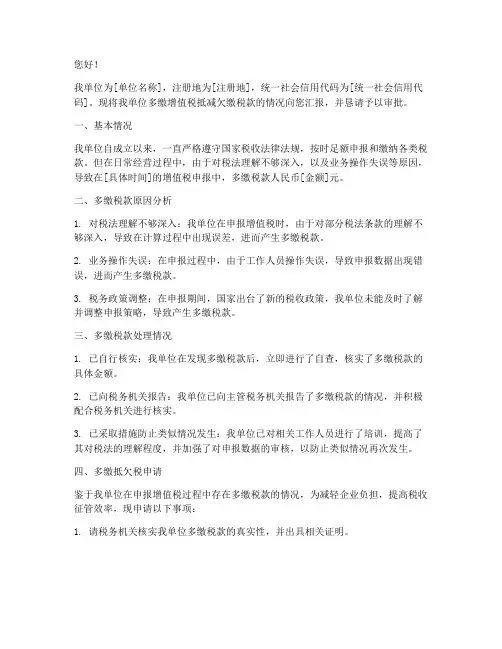 您好！

我单位为[单位名称]，注册地为[注册地]，统一社会信用代码为[统一社会信用代码]。现将我单位多缴增值税抵减欠缴税款的情况向您汇报，并恳请予以审批。

一、基本情况

我单位自成立以来，一直严格遵守国家税收法律法规，按时足额申报和缴纳各类税款。但在日常经营过程中，由于对税法理解不够深入，以及业务操作失误等原因，导致在[具体时间]的增值税申报中，多缴税款人民币[金额]元。

二、多缴税款原因分析

1. 对税法理解不够深入：我单位在申报增值税时，由于对部分税法条款的理解不够深入，导致在计算过程中出现误差，进而产生多缴税款。

2. 业务操作失误：在申报过程中，由于工作人员操作失误，导致申报数据出现错误，进而产生多缴税款。

3. 税务政策调整：在申报期间，国家出台了新的税收政策，我单位未能及时了解并调整申报策略，导致产生多缴税款。

三、多缴税款处理情况

1. 已自行核实：我单位在发现多缴税款后，立即进行了自查，核实了多缴税款的具体金额。

2. 已向税务机关报告：我单位已向主管税务机关报告了多缴税款的情况，并积极配合税务机关进行核实。

3. 已采取措施防止类似情况发生：我单位已对相关工作人员进行了培训，提高了其对税法的理解程度，并加强了对申报数据的审核，以防止类似情况再次发生。

四、多缴抵欠税申请

鉴于我单位在申报增值税过程中存在多缴税款的情况，为减轻企业负担，提高税收征管效率，现申请以下事项：

1. 请税务机关核实我单位多缴税款的真实性，并出具相关证明。